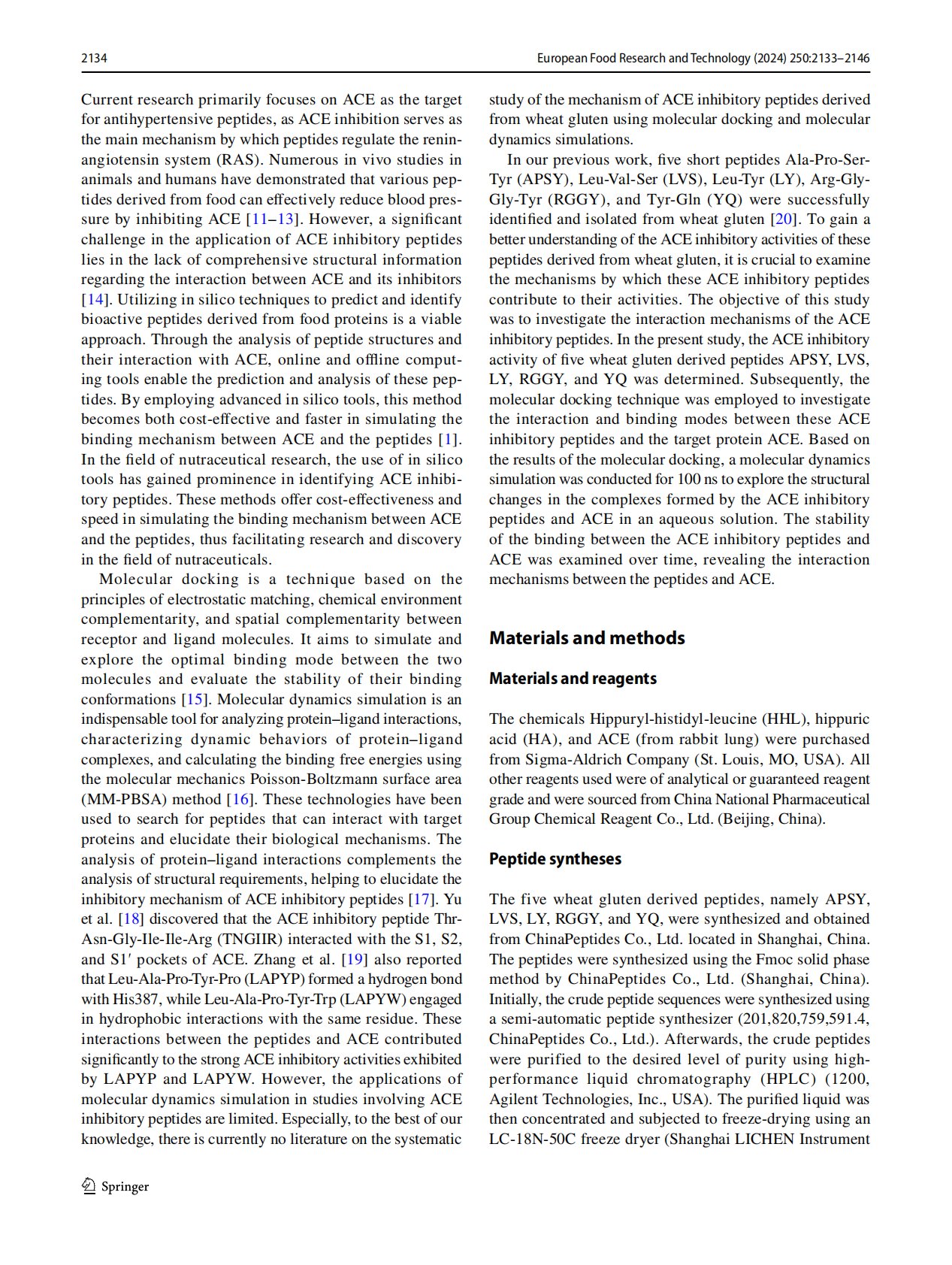 2134

European Food Research and Technology (2024) 250:2133–2146

Current research primarily focuses on ACE as the target for antihypertensive peptides, as ACE inhibition serves as the main mechanism by which peptides regulate the renin-angiotensin system (RAS). Numerous in vivo studies in animals and humans have demonstrated that various peptides derived from food can effectively reduce blood pressure by inhibiting ACE [11–13]. However, a significant challenge in the application of ACE inhibitory peptides lies in the lack of comprehensive structural information regarding the interaction between ACE and its inhibitors [14]. Utilizing in silico techniques to predict and identify bioactive peptides derived from food proteins is a viable approach. Through the analysis of peptide structures and their interaction with ACE, online and offline computing tools enable the prediction and analysis of these peptides. By employing advanced in silico tools, this method becomes both cost-effective and faster in simulating the binding mechanism between ACE and the peptides [1]. In the field of nutraceutical research, the use of in silico tools has gained prominence in identifying ACE inhibitory peptides. These methods offer cost-effectiveness and speed in simulating the binding mechanism between ACE and the peptides, thus facilitating research and discovery in the field of nutraceuticals.

Molecular docking is a technique based on the principles of electrostatic matching, chemical environment complementarity, and spatial complementarity between receptor and ligand molecules. It aims to simulate and explore the optimal binding mode between the two molecules and evaluate the stability of their binding conformations [15]. Molecular dynamics simulation is an indispensable tool for analyzing protein–ligand interactions, characterizing dynamic behaviors of protein–ligand complexes, and calculating the binding free energies using the molecular mechanics Poisson-Boltzmann surface area (MM-PBSA) method [16]. These technologies have been used to search for peptides that can interact with target proteins and elucidate their biological mechanisms. The analysis of protein–ligand interactions complements the analysis of structural requirements, helping to elucidate the inhibitory mechanism of ACE inhibitory peptides [17]. Yu et al. [18] discovered that the ACE inhibitory peptide Thr-Asn-Gly-Ile-Ile-Arg (TNGIIR) interacted with the S1, S2, and S1′ pockets of ACE. Zhang et al. [19] also reported that Leu-Ala-Pro-Tyr-Pro (LAPYP) formed a hydrogen bond with His387, while Leu-Ala-Pro-Tyr-Trp (LAPYW) engaged in hydrophobic interactions with the same residue. These interactions between the peptides and ACE contributed significantly to the strong ACE inhibitory activities exhibited by LAPYP and LAPYW. However, the applications of molecular dynamics simulation in studies involving ACE inhibitory peptides are limited. Especially, to the best of our knowledge, there is currently no literature on the systematic study of the mechanism of ACE inhibitory peptides derived from wheat gluten using molecular docking and molecular dynamics simulations.

In our previous work, five short peptides Ala-Pro-Ser-Tyr (APSY), Leu-Val-Ser (LVS), Leu-Tyr (LY), Arg-Gly-Gly-Tyr (RGGY), and Tyr-Gln (YQ) were successfully identified and isolated from wheat gluten [20]. To gain a better understanding of the ACE inhibitory activities of these peptides derived from wheat gluten, it is crucial to examine the mechanisms by which these ACE inhibitory peptides contribute to their activities. The objective of this study was to investigate the interaction mechanisms of the ACE inhibitory peptides. In the present study, the ACE inhibitory activity of five wheat gluten derived peptides APSY, LVS, LY, RGGY, and YQ was determined. Subsequently, the molecular docking technique was employed to investigate the interaction and binding modes between these ACE inhibitory peptides and the target protein ACE. Based on the results of the molecular docking, a molecular dynamics simulation was conducted for 100 ns to explore the structural changes in the complexes formed by the ACE inhibitory peptides and ACE in an aqueous solution. The stability of the binding between the ACE inhibitory peptides and ACE was examined over time, revealing the interaction mechanisms between the peptides and ACE.

Materials and methods

Materials and reagents

The chemicals Hippuryl-histidyl-leucine (HHL), hippuric acid (HA), and ACE (from rabbit lung) were purchased from Sigma-Aldrich Company (St. Louis, MO, USA). All other reagents used were of analytical or guaranteed reagent grade and were sourced from China National Pharmaceutical Group Chemical Reagent Co., Ltd. (Beijing, China).

Peptide syntheses

The five wheat gluten derived peptides, namely APSY, LVS, LY, RGGY, and YQ, were synthesized and obtained from ChinaPeptides Co., Ltd. located in Shanghai, China. The peptides were synthesized using the Fmoc solid phase method by ChinaPeptides Co., Ltd. (Shanghai, China). Initially, the crude peptide sequences were synthesized using a semi-automatic peptide synthesizer (201,820,759,591.4, ChinaPeptides Co., Ltd.). Afterwards, the crude peptides were purified to the desired level of purity using high-performance liquid chromatography (HPLC) (1200, Agilent Technologies, Inc., USA). The purified liquid was then concentrated and subjected to freeze-drying using an LC-18N-50C freeze dryer (Shanghai LICHEN Instrument

Springer